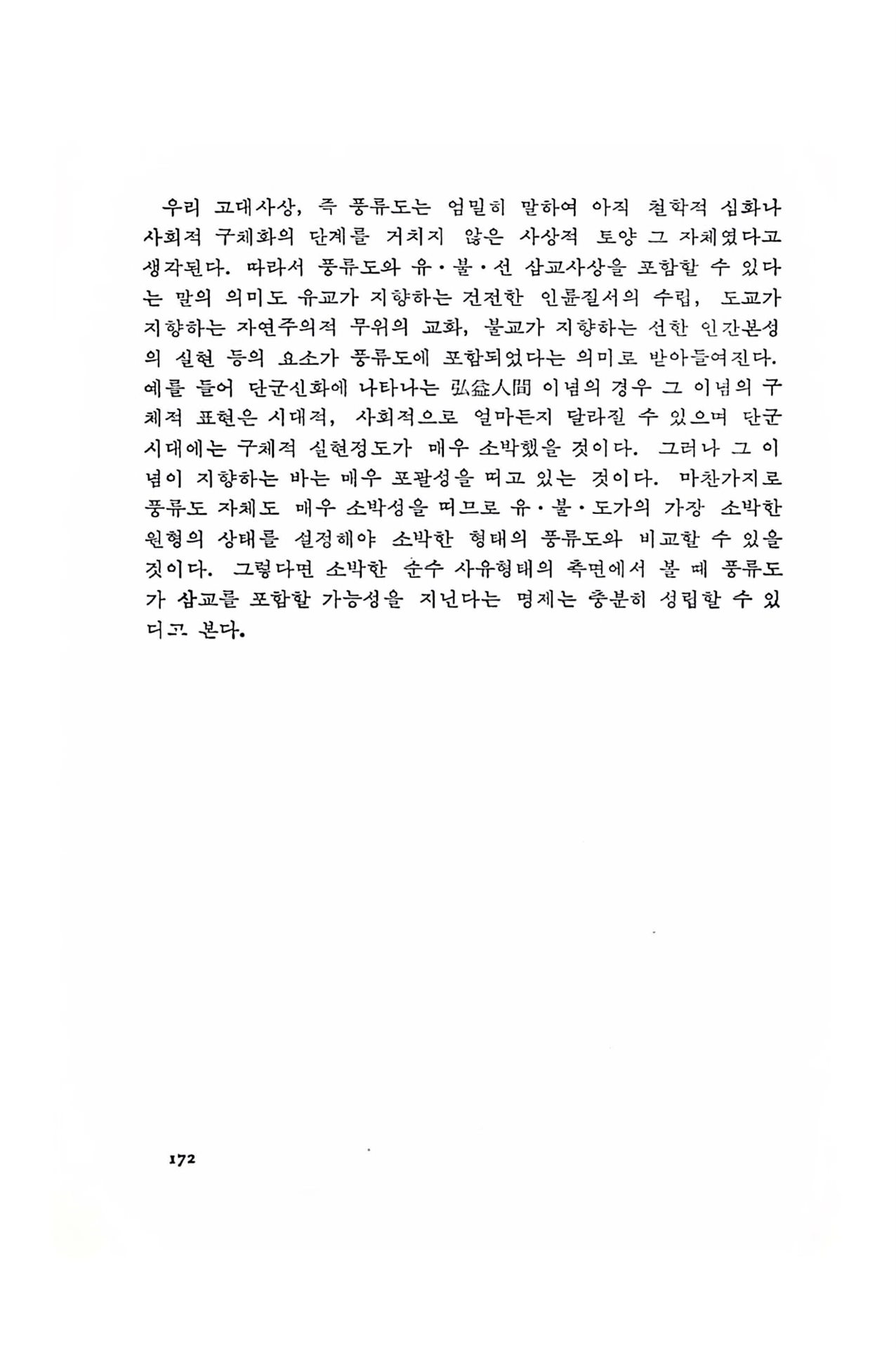 우리 고대사상, 즉 풍류도는 엄밀히 말하여 아직 철학적 심화나 사회적 구체화의 단계를 거치지 않은 사상적 토양 그 자체였다고 생각된다. 따라서 풍류도와 유·불·선 삼교사상을 포함할 수 있다는 말의 의미도 유교가 지향하는 건전한 인륜질서의 수립, 도교가 지향하는 자연주의적 무위의 교화, 불교가 지향하는 선한 인간본성의 실현 등의 요소가 풍류도에 포함되었다는 의미로 받아들여진다. 예를 들어 단군신화에 나타나는 弘益人間 이념의 경우 그 이념의 구체적 표현은 시대적, 사회적으로 얼마든지 달라질 수 있으며 단군시대에는 구체적 실현정도가 매우 소박했을 것이다. 그러나 그 이념이 지향하는 바는 매우 포괄성을 띠고 있는 것이다. 마찬가지로 풍류도 자체도 매우 소박성을 띠므로 유·불·도가의 가장 소박한 원형의 상태를 설정해야 소박한 형태의 풍류도와 비교할 수 있을 것이다. 그렇다면 소박한 순수 사유형태의 측면에서 볼 때 풍류도가 삼교를 포함할 가능성을 지닌다는 명제는 충분히 성립할 수 있다고 본다.

172